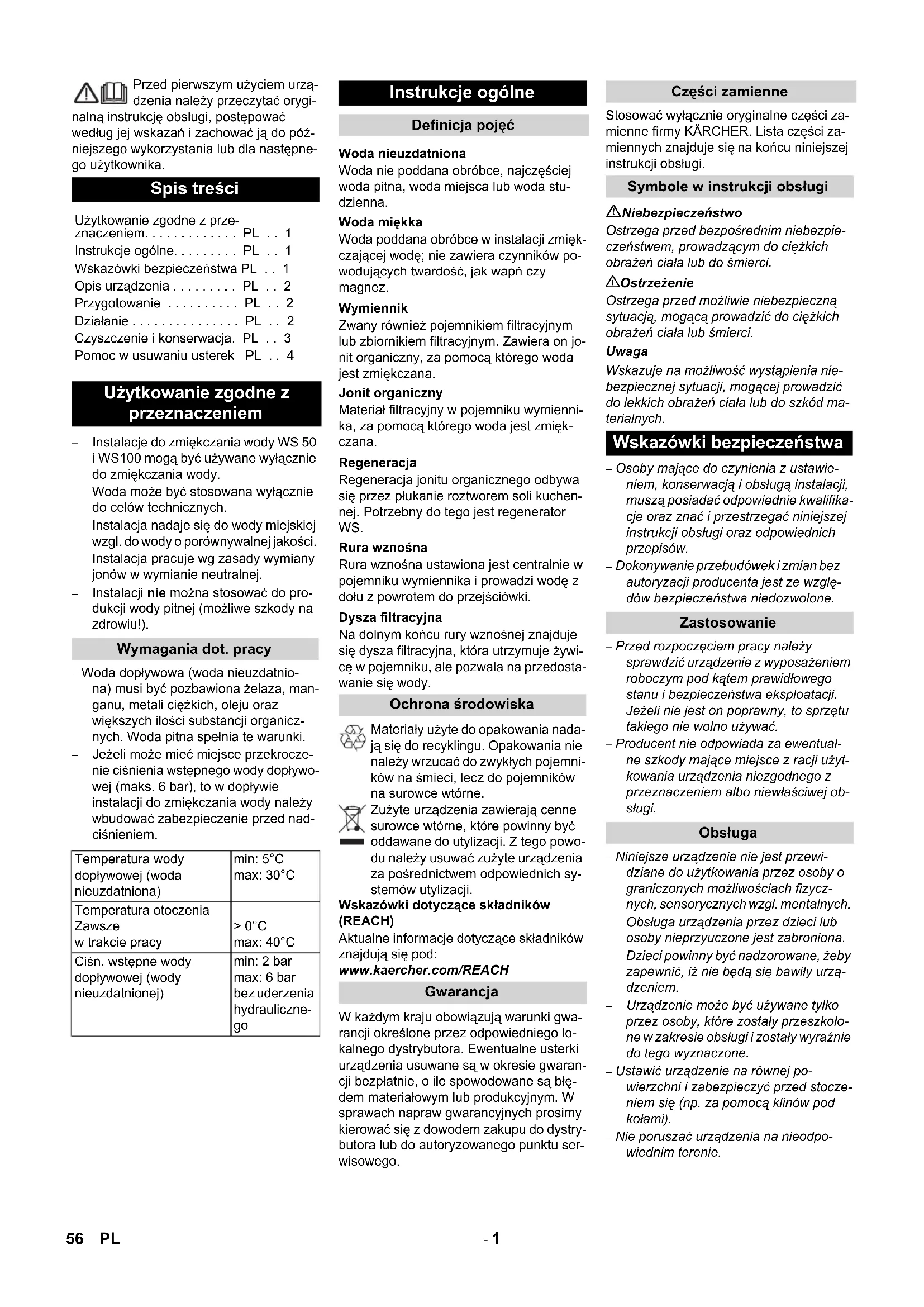 Przed pierwszym użyciem urządzenia należy przeczytać oryginalną instrukcję obsługi, postępować według jej wskazań i zachować ją do późniejszego wykorzystania lub dla następnego użytkownika.

Spis treści

Użytkowanie zgodne z przeznaczeniem. . . . . . . . . . . . . PL . . 1
Instrukcje ogólne. . . . . . . . . PL . . 1
Wskazówki bezpieczeństwa PL . . 1
Opis urządzenia . . . . . . . . . PL . . 2
Przygotowanie . . . . . . . . . . PL . . 2
Działanie . . . . . . . . . . . . . . . PL . . 2
Czyszczenie i konserwacja. PL . . 3
Pomoc w usuwaniu usterek PL . . 4

Użytkowanie zgodne z przeznaczeniem

– Instalacje do zmiękczania wody WS 50 i WS100 mogą być używane wyłącznie do zmiękczania wody.
Woda może być stosowana wyłącznie do celów technicznych.
Instalacja nadaje się do wody miejskiej wzgl. do wody o porównywalnej jakości.
Instalacja pracuje wg zasady wymiany jonów w wymianie neutralnej.
– Instalacji nie można stosować do produkcji wody pitnej (możliwe szkody na zdrowiu!).

Wymagania dot. pracy

– Woda dopływowa (woda nieuzdatniona) musi być pozbawiona żelaza, manganu, metali ciężkich, oleju oraz większych ilości substancji organicznych. Woda pitna spełnia te warunki.
– Jeżeli może mieć miejsce przekroczenie ciśnienia wstępnego wody dopływowej (maks. 6 bar), to w dopływie instalacji do zmiękczania wody należy wbudować zabezpieczenie przed nadciśnieniem.

| Temperatura wody dopływowej (woda nieuzdatniona) | min: 5°C max: 30°C |
|---|---|
| Temperatura otoczenia Zawsze w trakcie pracy | > 0°C max: 40°C |
| Ciśn. wstępne wody dopływowej (wody nieuzdatnionej) | min: 2 bar max: 6 bar bez uderzenia hydraulicznego |

Instrukcje ogólne

Definicja pojęć

Woda nieuzdatniona
Woda nie poddana obróbce, najczęściej woda pitna, woda miejsca lub woda studzienna.

Woda miękka
Woda poddana obróbce w instalacji zmiękczającej wodę; nie zawiera czynników powodujących twardość, jak wapń czy magnez.

Wymiennik
Zwany również pojemnikiem filtracyjnym lub zbiornikiem filtracyjnym. Zawiera on jonit organiczny, za pomocą którego woda jest zmiękczana.

Jonit organiczny
Materiał filtracyjny w pojemniku wymiennika, za pomocą którego woda jest zmiękczana.

Regeneracja
Regeneracja jonitu organicznego odbywa się przez płukanie roztworem soli kuchennej. Potrzebny do tego jest regenerator WS.

Rura wznośna
Rura wznośna ustawiona jest centralnie w pojemniku wymiennika i prowadzi wodę z dołu z powrotem do przejściówki.

Dysza filtracyjna
Na dolnym końcu rury wznośnej znajduje się dysza filtracyjna, która utrzymuje żywicę w pojemniku, ale pozwala na przedostawanie się wody.

Ochrona środowiska

Materiały użyte do opakowania nadają się do recyklingu. Opakowania nie należy wrzucać do zwykłych pojemników na śmieci, lecz do pojemników na surowce wtórne.

Zużyte urządzenia zawierają cenne surowce wtórne, które powinny być oddawane do utylizacji. Z tego powodu należy usuwać zużyte urządzenia za pośrednictwem odpowiednich systemów utylizacji.

Wskazówki dotyczące składników (REACH)
Aktualne informacje dotyczące składników znajdują się pod:
www.kaercher.com/REACH

Gwarancja

W każdym kraju obowiązują warunki gwarancji określone przez odpowiedniego lokalnego dystrybutora. Ewentualne usterki urządzenia usuwane są w okresie gwarancji bezpłatnie, o ile spowodowane są błędem materiałowym lub produkcyjnym. W sprawach napraw gwarancyjnych prosimy kierować się z dowodem zakupu do dystrybutora lub do autoryzowanego punktu serwisowego.

Części zamienne

Stosować wyłącznie oryginalne części zamienne firmy KÄRCHER. Lista części zamiennych znajduje się na końcu niniejszej instrukcji obsługi.

Symbole w instrukcji obsługi

Niebezpieczeństwo
Ostrzega przed bezpośrednim niebezpieczeństwem, prowadzącym do ciężkich obrażeń ciała lub do śmierci.

Ostrzeżenie
Ostrzega przed możliwie niebezpieczną sytuacją, mogącą prowadzić do ciężkich obrażeń ciała lub śmierci.

Uwaga
Wskazuje na możliwość wystąpienia niebezpiecznej sytuacji, mogącej prowadzić do lekkich obrażeń ciała lub do szkód materialnych.

Wskazówki bezpieczeństwa

– Osoby mające do czynienia z ustawieniem, konserwacją i obsługą instalacji, muszą posiadać odpowiednie kwalifikacje oraz znać i przestrzegać niniejszej instrukcji obsługi oraz odpowiednich przepisów.
– Dokonywanie przebudówek i zmian bez autoryzacji producenta jest ze względów bezpieczeństwa niedozwolone.

Zastosowanie

– Przed rozpoczęciem pracy należy sprawdzić urządzenie z wyposażeniem roboczym pod kątem prawidłowego stanu i bezpieczeństwa eksploatacji. Jeżeli nie jest on poprawny, to sprzętu takiego nie wolno używać.
– Producent nie odpowiada za ewentualne szkody mające miejsce z racji użytkowania urządzenia niezgodnego z przeznaczeniem albo niewłaściwej obsługi.

Obsługa

– Niniejsze urządzenie nie jest przewidziane do użytkowania przez osoby o graniczonych możliwościach fizycznych, sensorycznych wzgl. mentalnych.
Obsługa urządzenia przez dzieci lub osoby nieprzyuczone jest zabroniona.
Dzieci powinny być nadzorowane, żeby zapewnić, iż nie będą się bawiły urządzeniem.
– Urządzenie może być używane tylko przez osoby, które zostały przeszkolone w zakresie obsługi i zostały wyraźnie do tego wyznaczone.
– Ustawić urządzenie na równej powierzchni i zabezpieczyć przed stoczeniem się (np. za pomocą klinów pod kołami).
– Nie poruszać urządzenia na nieodpowiednim terenie.

56 PL

- 1